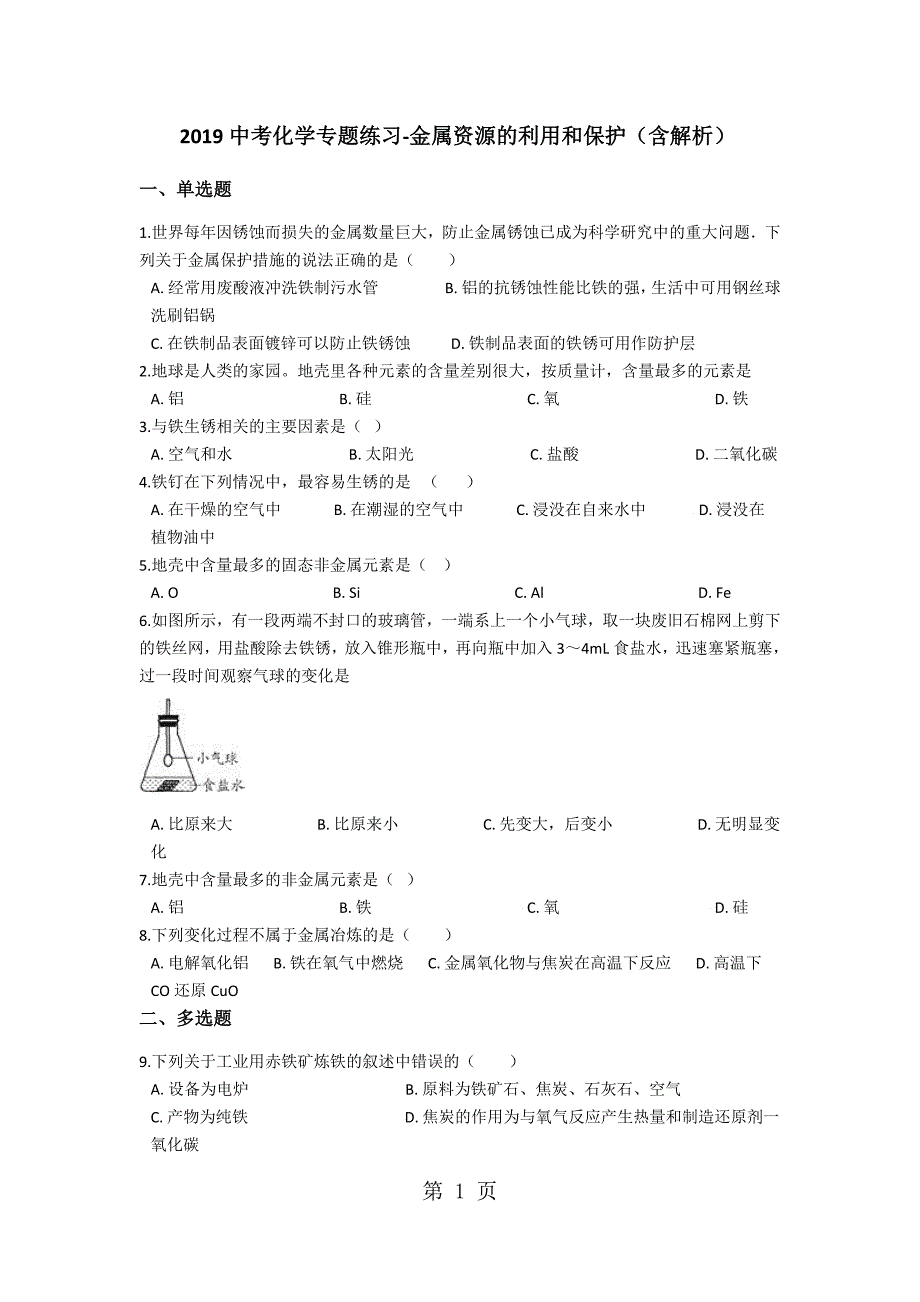 2019 中考化学专题练习-金属资源的利用和保护（含解析）

一、单选题

1.世界每年因锈蚀而损失的金属数量巨大，防止金属锈蚀已成为科学研究中的重大问题．下列关于金属保护措施的说法正确的是（　　）

A. 经常用废酸液冲洗铁制污水管　　B. 铝的抗锈蚀性能比铁的强，生活中可用钢丝球洗刷铝锅

C. 在铁制品表面镀锌可以防止铁锈蚀　　D. 铁制品表面的铁锈可用作防护层

2.地球是人类的家园。地壳里各种元素的含量差别很大，按质量计，含量最多的元素是

A. 铝　　B. 硅　　C. 氧　　D. 铁

3.与铁生锈相关的主要因素是（ ）

A. 空气和水　　B. 太阳光　　C. 盐酸　　D. 二氧化碳

4.铁钉在下列情况中，最容易生锈的是　（　　）

A. 在干燥的空气中　　B. 在潮湿的空气中　　C. 浸没在自来水中　　D. 浸没在植物油中

5.地壳中含量最多的固态非金属元素是（ ）

A. O　　B. Si　　C. Al　　D. Fe

6.如图所示，有一段两端不封口的玻璃管，一端系上一个小气球，取一块废旧石棉网上剪下的铁丝网，用盐酸除去铁锈，放入锥形瓶中，再向瓶中加入 3～4mL 食盐水，迅速塞紧瓶塞，过一段时间观察气球的变化是

小气球
食盐水

A. 比原来大　　B. 比原来小　　C. 先变大，后变小　　D. 无明显变化

7.地壳中含量最多的非金属元素是（ ）

A. 铝　　B. 铁　　C. 氧　　D. 硅

8.下列变化过程不属于金属冶炼的是（　　）

A. 电解氧化铝　　B. 铁在氧气中燃烧　　C. 金属氧化物与焦炭在高温下反应　　D. 高温下 CO 还原 CuO

二、多选题

9.下列关于工业用赤铁矿炼铁的叙述中错误的（　　）

A. 设备为电炉　　B. 原料为铁矿石、焦炭、石灰石、空气

C. 产物为纯铁　　D. 焦炭的作用为与氧气反应产生热量和制造还原剂一氧化碳

第 1 页